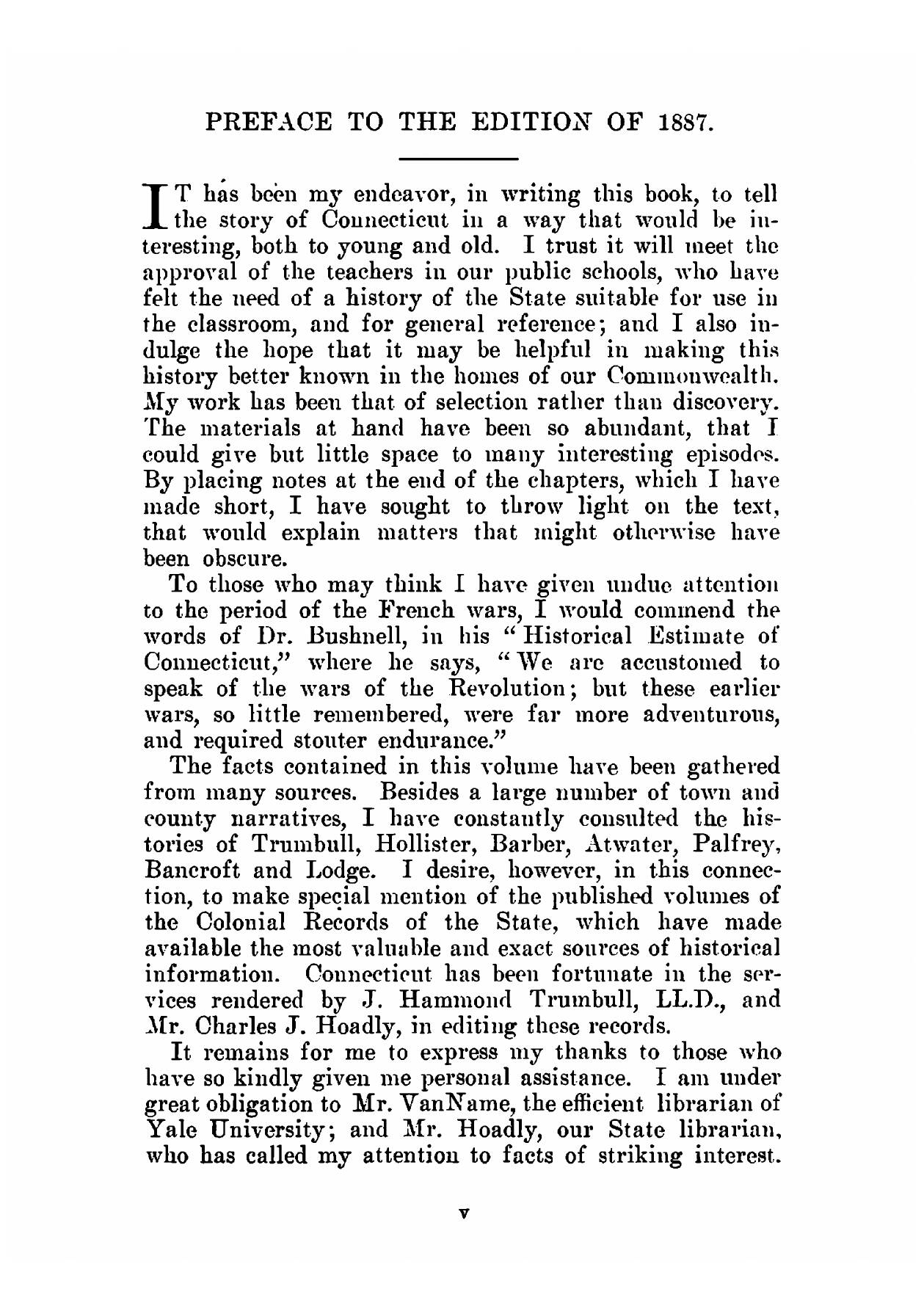 PREFACE TO THE EDITION OF 1887.

IT has been my endeavor, in writing this book, to tell the story of Connecticut in a way that would be interesting, both to young and old. I trust it will meet the approval of the teachers in our public schools, who have felt the need of a history of the State suitable for use in the classroom, and for general reference; and I also indulge the hope that it may be helpful in making this history better known in the homes of our Commonwealth. My work has been that of selection rather than discovery. The materials at hand have been so abundant, that I could give but little space to many interesting episodes. By placing notes at the end of the chapters, which I have made short, I have sought to throw light on the text, that would explain matters that might otherwise have been obscure.

To those who may think I have given undue attention to the period of the French wars, I would commend the words of Dr. Bushnell, in his "Historical Estimate of Connecticut," where he says, "We are accustomed to speak of the wars of the Revolution; but these earlier wars, so little remembered, were far more adventurous, and required stouter endurance."

The facts contained in this volume have been gathered from many sources. Besides a large number of town and county narratives, I have constantly consulted the histories of Trumbull, Hollister, Barber, Atwater, Palfrey, Bancroft and Lodge. I desire, however, in this connection, to make special mention of the published volumes of the Colonial Records of the State, which have made available the most valuable and exact sources of historical information. Connecticut has been fortunate in the services rendered by J. Hammond Trumbull, LL.D., and Mr. Charles J. Hoadly, in editing these records.

It remains for me to express my thanks to those who have so kindly given me personal assistance. I am under great obligation to Mr. VanName, the efficient librarian of Yale University; and Mr. Hoadly, our State librarian, who has called my attention to facts of striking interest.

v